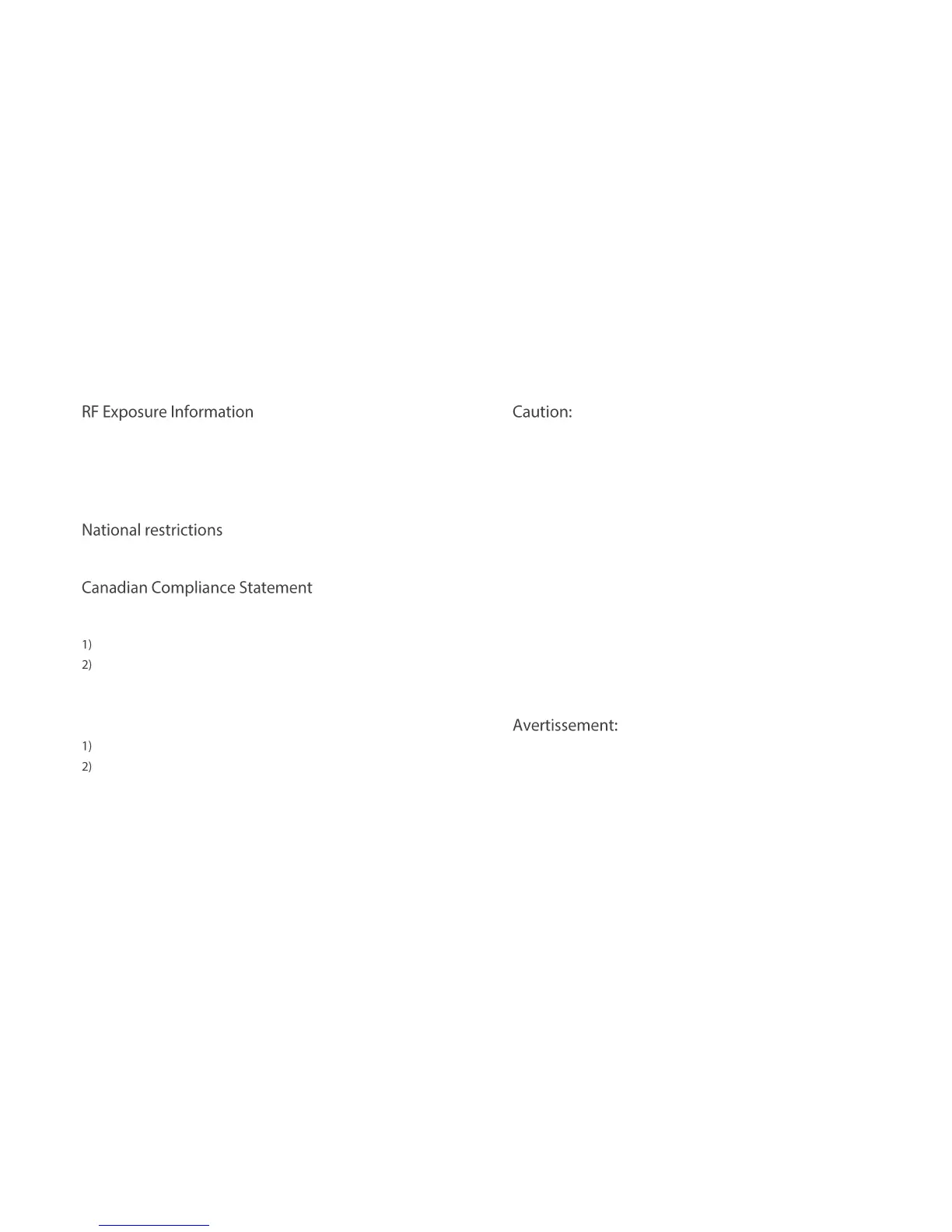 RF Exposure Information

National restrictions

Canadian Compliance Statement

1)
2)

1)
2)

Caution:

Avertissement: